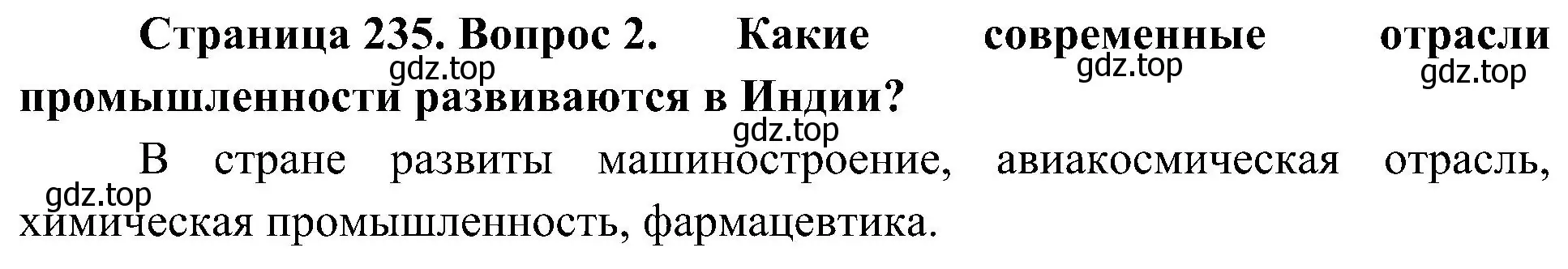 Страница 235. Вопрос 2. Какие современные отрасли промышленности развиваются в Индии?

gdz.top gdz.top gdz.top gdz.top

В стране развиты машиностроение, авиакосмическая отрасль, химическая промышленность, фармацевтика.

gdz.top